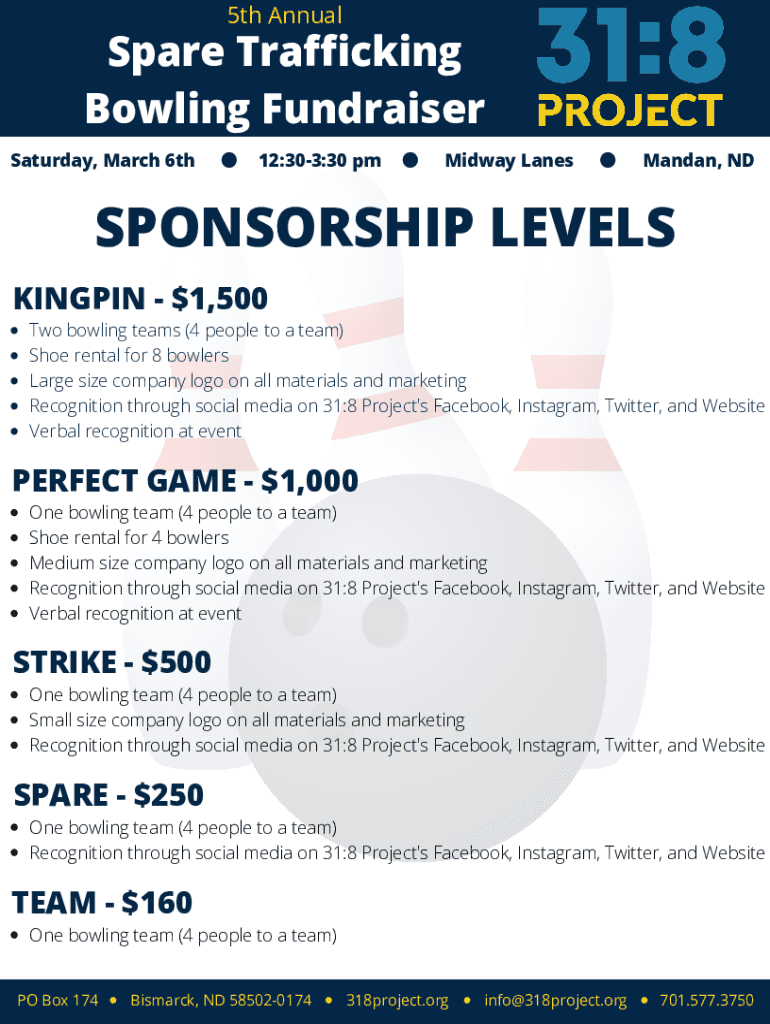 5th Annual
Spare Trafficking
Bowling Fundraiser

31:8
PROJECT

Saturday, March 6th • 12:30-3:30 pm • Midway Lanes • Mandan, ND

SPONSORSHIP LEVELS

KINGPIN - $1,500
• Two bowling teams (4 people to a team)
• Shoe rental for 8 bowlers
• Large size company logo on all materials and marketing
• Recognition through social media on 31:8 Project's Facebook, Instagram, Twitter, and Website
• Verbal recognition at event

PERFECT GAME - $1,000
• One bowling team (4 people to a team)
• Shoe rental for 4 bowlers
• Medium size company logo on all materials and marketing
• Recognition through social media on 31:8 Project's Facebook, Instagram, Twitter, and Website
• Verbal recognition at event

STRIKE - $500
• One bowling team (4 people to a team)
• Small size company logo on all materials and marketing
• Recognition through social media on 31:8 Project's Facebook, Instagram, Twitter, and Website

SPARE - $250
• One bowling team (4 people to a team)
• Recognition through social media on 31:8 Project's Facebook, Instagram, Twitter, and Website

TEAM - $160
• One bowling team (4 people to a team)

PO Box 174 • Bismarck, ND 58502-0174 • 318project.org • info@318project.org • 701.577.3750